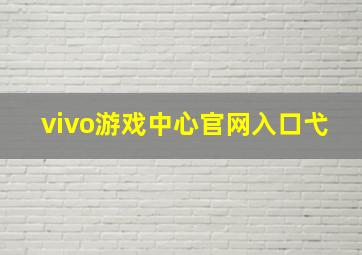 vivo游戏中心官网入口弋